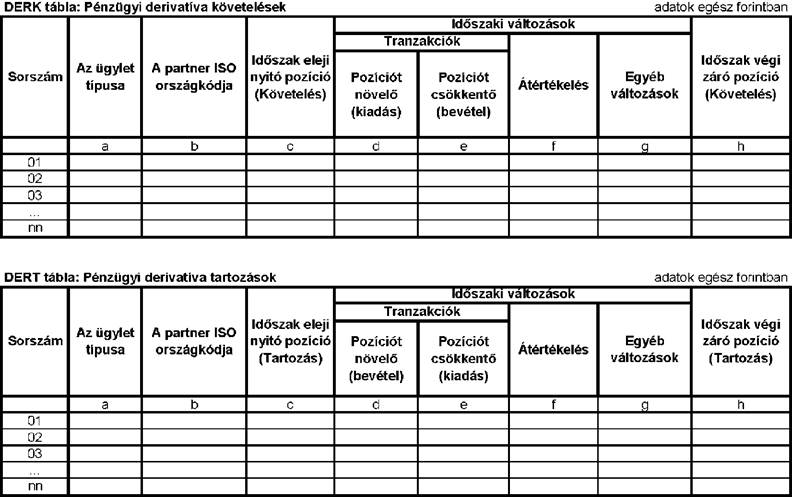 DERK tábla: Pénzügyi derivatíva követelések

adatok egész forintban

| Sorszám | Az ügylet típusa | A partner ISO országkódja | Időszak eleji nyitó pozíció (Követelés) | Időszaki változások: Tranzakciók: Pozíciót növelő (kiadás) | Időszaki változások: Tranzakciók: Pozíciót csökkentő (bevétel) | Időszaki változások: Átértékelés | Időszaki változások: Egyéb változások | Időszak végi záró pozíció (Követelés) |
|---|---|---|---|---|---|---|---|---|
| | a | b | c | d | e | f | g | h |
| 01 | | | | | | | | |
| 02 | | | | | | | | |
| 03 | | | | | | | | |
| ... | | | | | | | | |
| nn | | | | | | | | |

DERT tábla: Pénzügyi derivatíva tartozások

adatok egész forintban

| Sorszám | Az ügylet típusa | A partner ISO országkódja | Időszak eleji nyitó pozíció (Tartozás) | Időszaki változások: Tranzakciók: Pozíciót növelő (bevétel) | Időszaki változások: Tranzakciók: Pozíciót csökkentő (kiadás) | Időszaki változások: Átértékelés | Időszaki változások: Egyéb változások | Időszak végi záró pozíció (Tartozás) |
|---|---|---|---|---|---|---|---|---|
| | a | b | c | d | e | f | g | h |
| 01 | | | | | | | | |
| 02 | | | | | | | | |
| 03 | | | | | | | | |
| ... | | | | | | | | |
| nn | | | | | | | | |